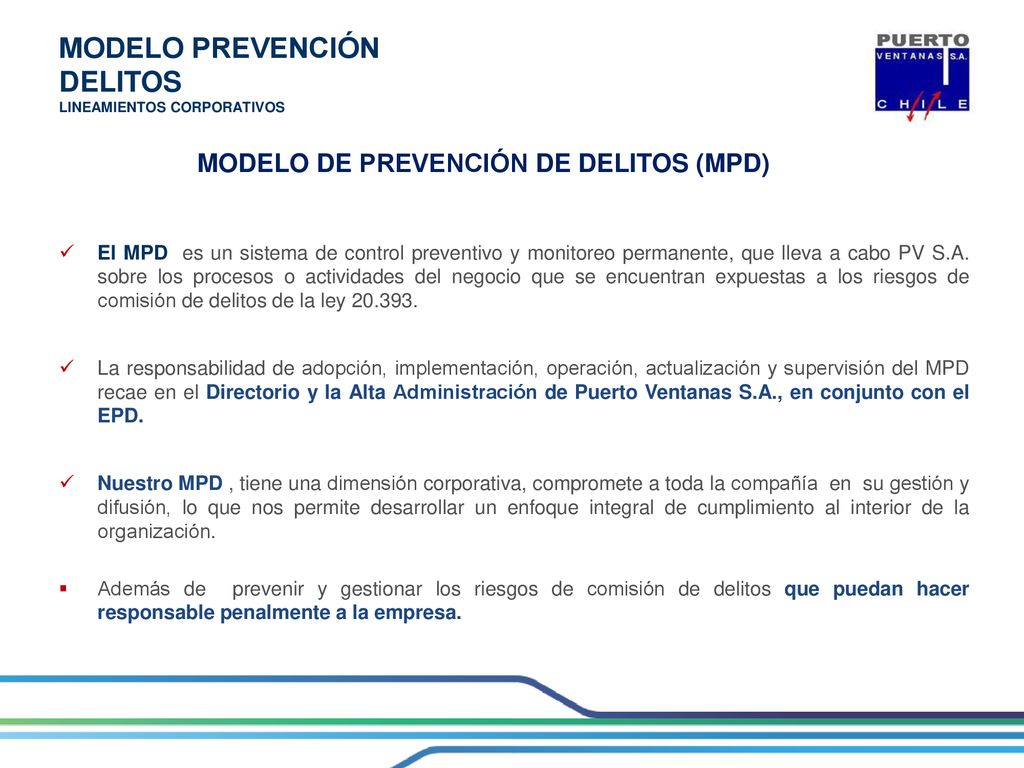 MODELO PREVENCIÓN DELITOS
LINEAMIENTOS CORPORATIVOS

PUERTO
VENTANAS S.A.
CHILE

MODELO DE PREVENCIÓN DE DELITOS (MPD)

✓ El MPD es un sistema de control preventivo y monitoreo permanente, que lleva a cabo PV S.A. sobre los procesos o actividades del negocio que se encuentran expuestas a los riesgos de comisión de delitos de la ley 20.393.

✓ La responsabilidad de adopción, implementación, operación, actualización y supervisión del MPD recae en el Directorio y la Alta Administración de Puerto Ventanas S.A., en conjunto con el EPD.

✓ Nuestro MPD , tiene una dimensión corporativa, compromete a toda la compañía en su gestión y difusión, lo que nos permite desarrollar un enfoque integral de cumplimiento al interior de la organización.

▪ Además de prevenir y gestionar los riesgos de comisión de delitos que puedan hacer responsable penalmente a la empresa.